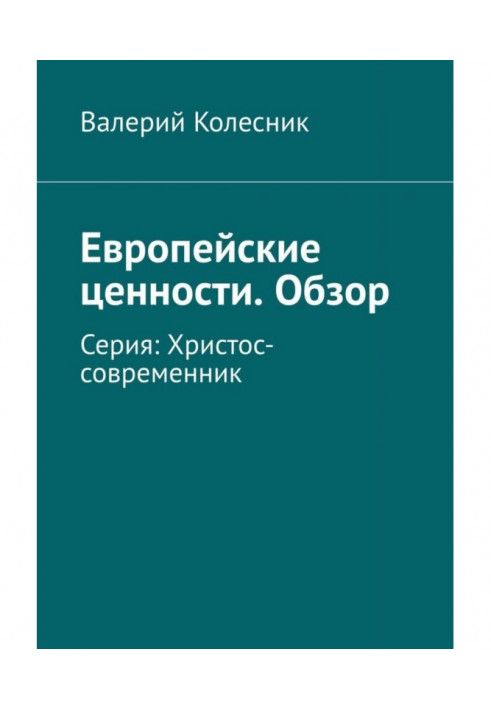 Валерий Колесник

Европейские ценности. Обзор

Серия: Христос-современник